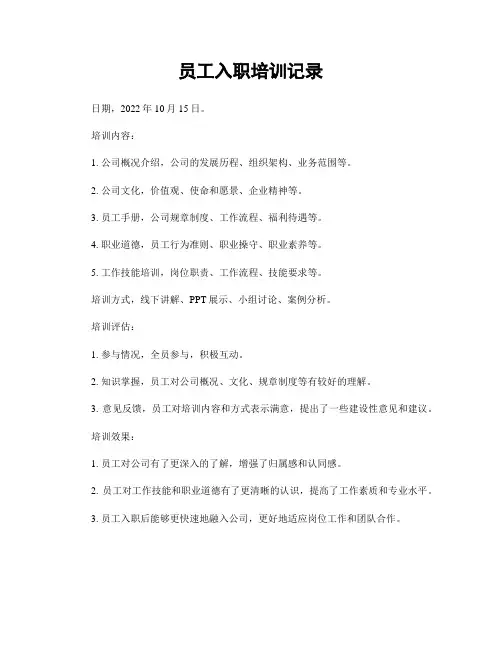 员工入职培训记录

日期，2022 年 10 月 15 日。

培训内容：

1. 公司概况介绍，公司的发展历程、组织架构、业务范围等。

2. 公司文化，价值观、使命和愿景、企业精神等。

3. 员工手册，公司规章制度、工作流程、福利待遇等。

4. 职业道德，员工行为准则、职业操守、职业素养等。

5. 工作技能培训，岗位职责、工作流程、技能要求等。

培训方式，线下讲解、PPT 展示、小组讨论、案例分析。

培训评估：

1. 参与情况，全员参与，积极互动。

2. 知识掌握，员工对公司概况、文化、规章制度等有较好的理解。

3. 意见反馈，员工对培训内容和方式表示满意，提出了一些建设性意见和建议。

培训效果：

1. 员工对公司有了更深入的了解，增强了归属感和认同感。

2. 员工对工作技能和职业道德有了更清晰的认识，提高了工作素质和专业水平。

3. 员工入职后能够更快速地融入公司，更好地适应岗位工作和团队合作。